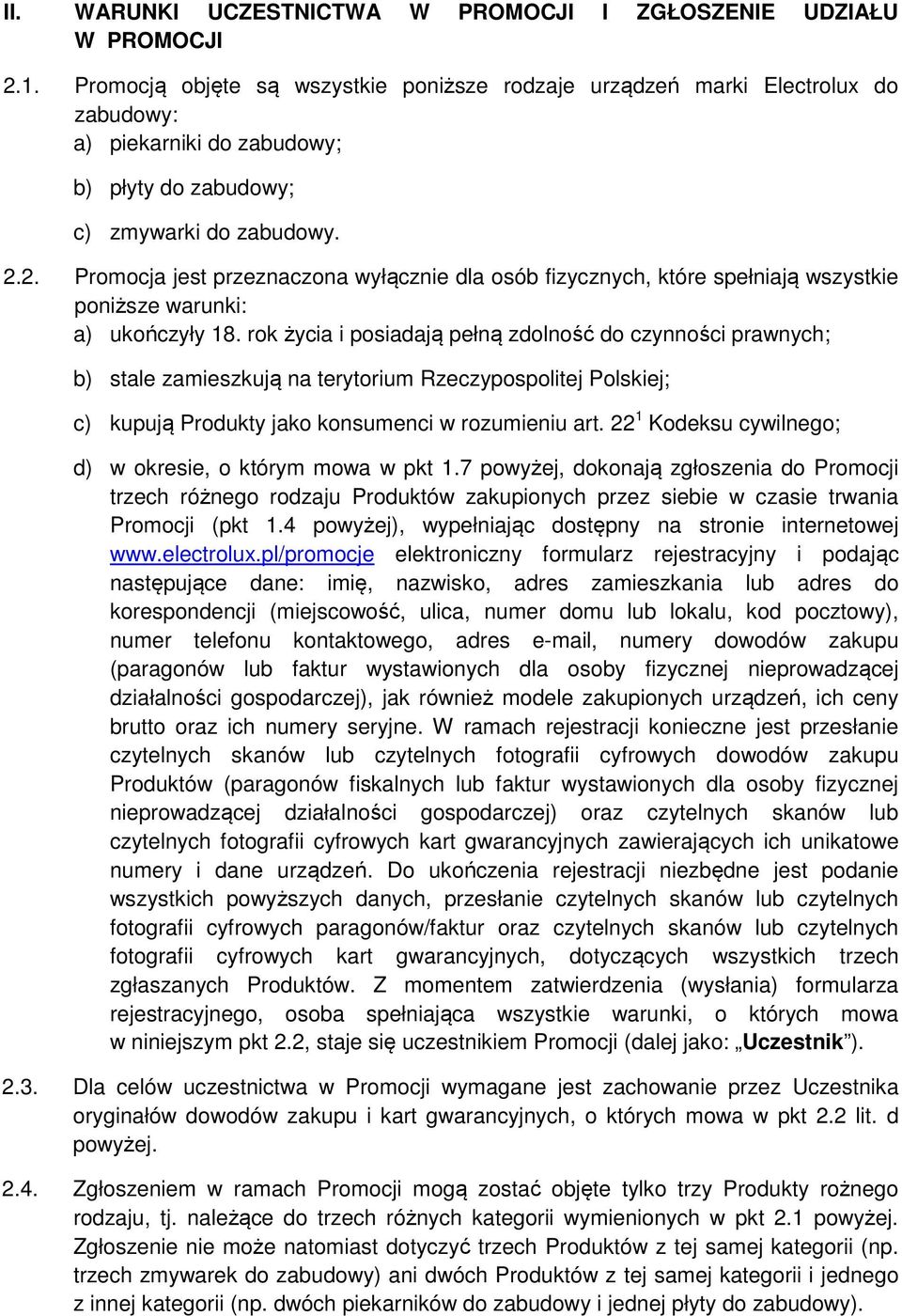 II. WARUNKI UCZESTNICTWA W PROMOCJI I ZGŁOSZENIE UDZIAŁU W PROMOCJI

2.1. Promocją objęte są wszystkie poniższe rodzaje urządzeń marki Electrolux do zabudowy:
a) piekarniki do zabudowy;
b) płyty do zabudowy;
c) zmywarki do zabudowy.

2.2. Promocja jest przeznaczona wyłącznie dla osób fizycznych, które spełniają wszystkie poniższe warunki:
a) ukończyły 18. rok życia i posiadają pełną zdolność do czynności prawnych;
b) stale zamieszkują na terytorium Rzeczypospolitej Polskiej;
c) kupują Produkty jako konsumenci w rozumieniu art. $22^1$ Kodeksu cywilnego;
d) w okresie, o którym mowa w pkt 1.7 powyżej, dokonają zgłoszenia do Promocji trzech różnego rodzaju Produktów zakupionych przez siebie w czasie trwania Promocji (pkt 1.4 powyżej), wypełniając dostępny na stronie internetowej www.electrolux.pl/promocje elektroniczny formularz rejestracyjny i podając następujące dane: imię, nazwisko, adres zamieszkania lub adres do korespondencji (miejscowość, ulica, numer domu lub lokalu, kod pocztowy), numer telefonu kontaktowego, adres e-mail, numery dowodów zakupu (paragonów lub faktur wystawionych dla osoby fizycznej nieprowadzącej działalności gospodarczej), jak również modele zakupionych urządzeń, ich ceny brutto oraz ich numery seryjne. W ramach rejestracji konieczne jest przesłanie czytelnych skanów lub czytelnych fotografii cyfrowych dowodów zakupu Produktów (paragonów fiskalnych lub faktur wystawionych dla osoby fizycznej nieprowadzącej działalności gospodarczej) oraz czytelnych skanów lub czytelnych fotografii cyfrowych kart gwarancyjnych zawierających ich unikatowe numery i dane urządzeń. Do ukończenia rejestracji niezbędne jest podanie wszystkich powyższych danych, przesłanie czytelnych skanów lub czytelnych fotografii cyfrowych paragonów/faktur oraz czytelnych skanów lub czytelnych fotografii cyfrowych kart gwarancyjnych, dotyczących wszystkich trzech zgłaszanych Produktów. Z momentem zatwierdzenia (wysłania) formularza rejestracyjnego, osoba spełniająca wszystkie warunki, o których mowa w niniejszym pkt 2.2, staje się uczestnikiem Promocji (dalej jako: „Uczestnik”).

2.3. Dla celów uczestnictwa w Promocji wymagane jest zachowanie przez Uczestnika oryginałów dowodów zakupu i kart gwarancyjnych, o których mowa w pkt 2.2 lit. d powyżej.

2.4. Zgłoszeniem w ramach Promocji mogą zostać objęte tylko trzy Produkty rożnego rodzaju, tj. należące do trzech różnych kategorii wymienionych w pkt 2.1 powyżej. Zgłoszenie nie może natomiast dotyczyć trzech Produktów z tej samej kategorii (np. trzech zmywarek do zabudowy) ani dwóch Produktów z tej samej kategorii i jednego z innej kategorii (np. dwóch piekarników do zabudowy i jednej płyty do zabudowy).